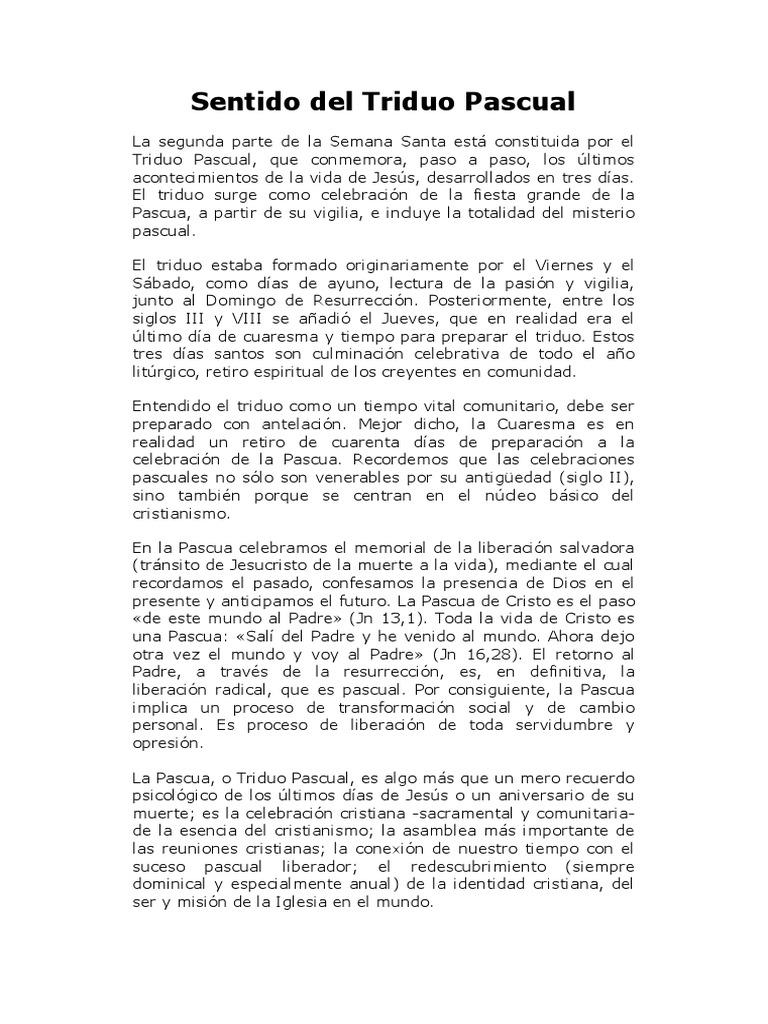 Sentido del Triduo Pascual

La segunda parte de la Semana Santa está constituida por el Triduo Pascual, que conmemora, paso a paso, los últimos acontecimientos de la vida de Jesús, desarrollados en tres días. El triduo surge como celebración de la fiesta grande de la Pascua, a partir de su vigilia, e incluye la totalidad del misterio pascual.

El triduo estaba formado originariamente por el Viernes y el Sábado, como días de ayuno, lectura de la pasión y vigilia, junto al Domingo de Resurrección. Posteriormente, entre los siglos III y VIII se añadió el Jueves, que en realidad era el último día de cuaresma y tiempo para preparar el triduo. Estos tres días santos son culminación celebrativa de todo el año litúrgico, retiro espiritual de los creyentes en comunidad.

Entendido el triduo como un tiempo vital comunitario, debe ser preparado con antelación. Mejor dicho, la Cuaresma es en realidad un retiro de cuarenta días de preparación a la celebración de la Pascua. Recordemos que las celebraciones pascuales no sólo son venerables por su antigüedad (siglo II), sino también porque se centran en el núcleo básico del cristianismo.

En la Pascua celebramos el memorial de la liberación salvadora (tránsito de Jesucristo de la muerte a la vida), mediante el cual recordamos el pasado, confesamos la presencia de Dios en el presente y anticipamos el futuro. La Pascua de Cristo es el paso «de este mundo al Padre» (Jn 13,1). Toda la vida de Cristo es una Pascua: «Salí del Padre y he venido al mundo. Ahora dejo otra vez el mundo y voy al Padre» (Jn 16,28). El retorno al Padre, a través de la resurrección, es, en definitiva, la liberación radical, que es pascual. Por consiguiente, la Pascua implica un proceso de transformación social y de cambio personal. Es proceso de liberación de toda servidumbre y opresión.

La Pascua, o Triduo Pascual, es algo más que un mero recuerdo psicológico de los últimos días de Jesús o un aniversario de su muerte; es la celebración cristiana -sacramental y comunitaria- de la esencia del cristianismo; la asamblea más importante de las reuniones cristianas; la conexión de nuestro tiempo con el suceso pascual liberador; el redescubrimiento (siempre dominical y especialmente anual) de la identidad cristiana, del ser y misión de la Iglesia en el mundo.